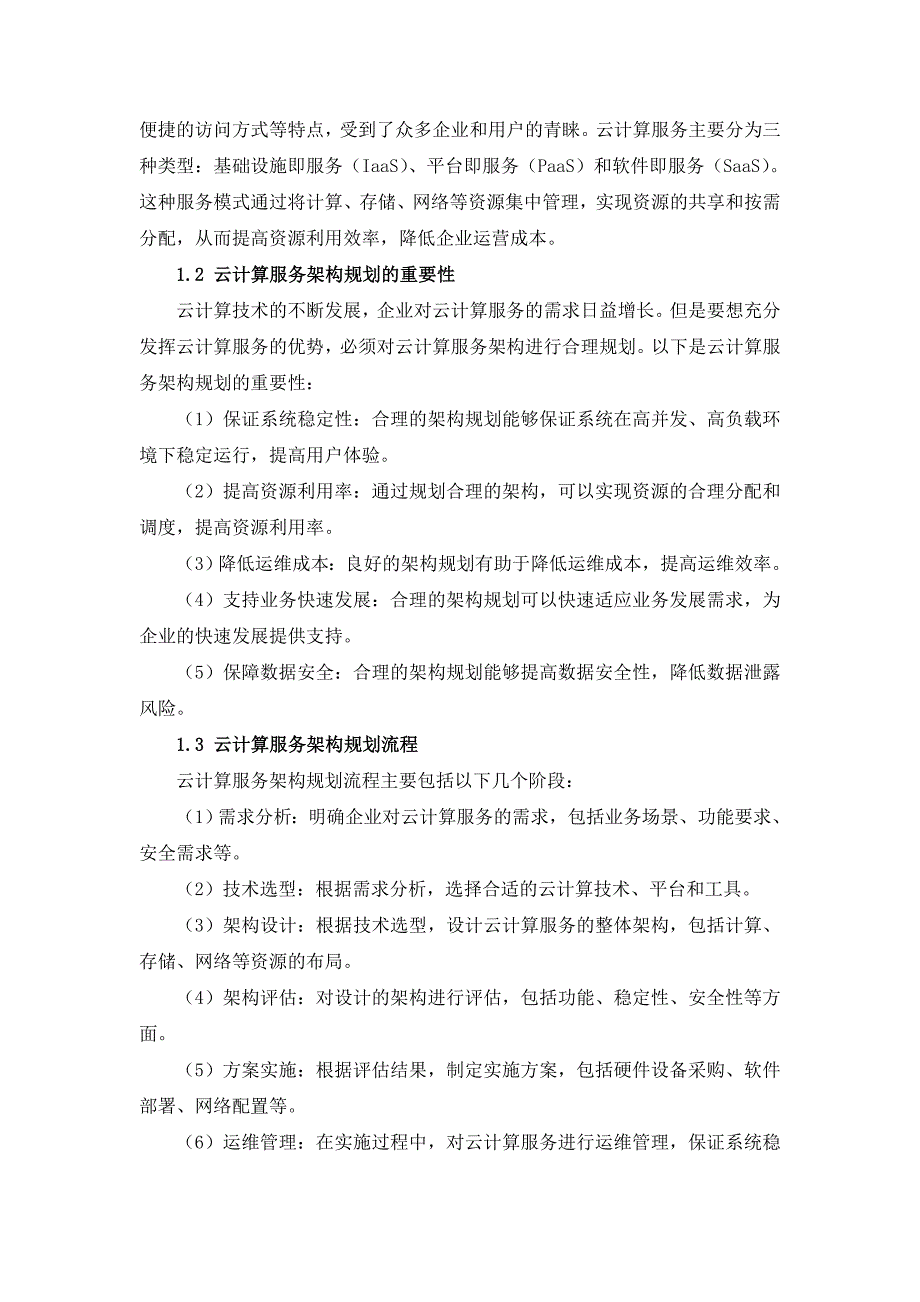 便捷的访问方式等特点，受到了众多企业和用户的青睐。云计算服务主要分为三种类型：基础设施即服务（IaaS）、平台即服务（PaaS）和软件即服务（SaaS）。这种服务模式通过将计算、存储、网络等资源集中管理，实现资源的共享和按需分配，从而提高资源利用效率，降低企业运营成本。

1.2 云计算服务架构规划的重要性

云计算技术的不断发展，企业对云计算服务的需求日益增长。但是要想充分发挥云计算服务的优势，必须对云计算服务架构进行合理规划。以下是云计算服务架构规划的重要性：

（1）保证系统稳定性：合理的架构规划能够保证系统在高并发、高负载环境下稳定运行，提高用户体验。

（2）提高资源利用率：通过规划合理的架构，可以实现资源的合理分配和调度，提高资源利用率。

（3）降低运维成本：良好的架构规划有助于降低运维成本，提高运维效率。

（4）支持业务快速发展：合理的架构规划可以快速适应业务发展需求，为企业的快速发展提供支持。

（5）保障数据安全：合理的架构规划能够提高数据安全性，降低数据泄露风险。

1.3 云计算服务架构规划流程

云计算服务架构规划流程主要包括以下几个阶段：

（1）需求分析：明确企业对云计算服务的需求，包括业务场景、功能要求、安全需求等。

（2）技术选型：根据需求分析，选择合适的云计算技术、平台和工具。

（3）架构设计：根据技术选型，设计云计算服务的整体架构，包括计算、存储、网络等资源的布局。

（4）架构评估：对设计的架构进行评估，包括功能、稳定性、安全性等方面。

（5）方案实施：根据评估结果，制定实施方案，包括硬件设备采购、软件部署、网络配置等。

（6）运维管理：在实施过程中，对云计算服务进行运维管理，保证系统稳